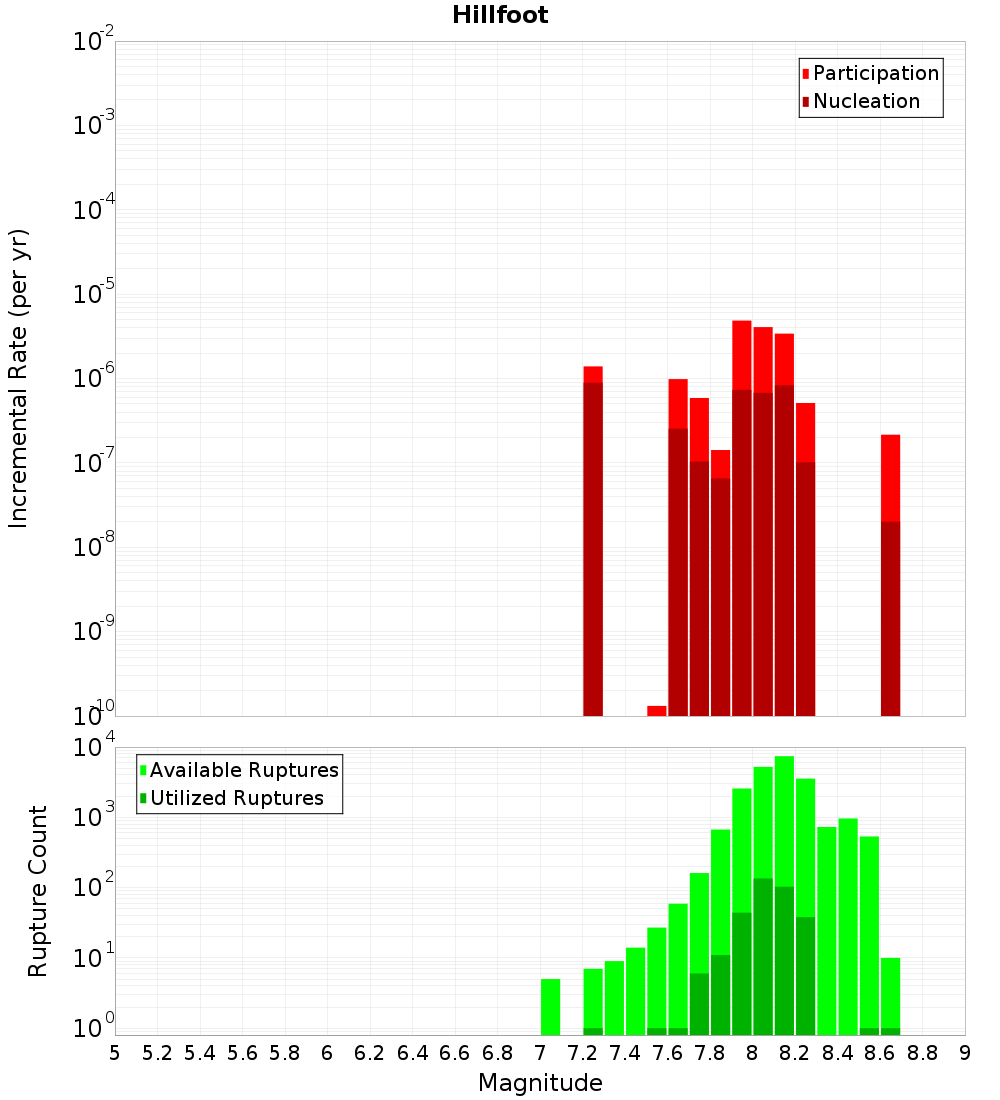 Hillfoot

Participation
Nucleation

Incremental Rate (per yr)

$10^{-2}$
$10^{-3}$
$10^{-4}$
$10^{-5}$
$10^{-6}$
$10^{-7}$
$10^{-8}$
$10^{-9}$
$10^{-10}$

Available Ruptures
Utilized Ruptures

Rupture Count

$10^{4}$
$10^{3}$
$10^{2}$
$10^{1}$
$10^{0}$

5 5.2 5.4 5.6 5.8 6 6.2 6.4 6.6 6.8 7 7.2 7.4 7.6 7.8 8 8.2 8.4 8.6 8.8 9

Magnitude